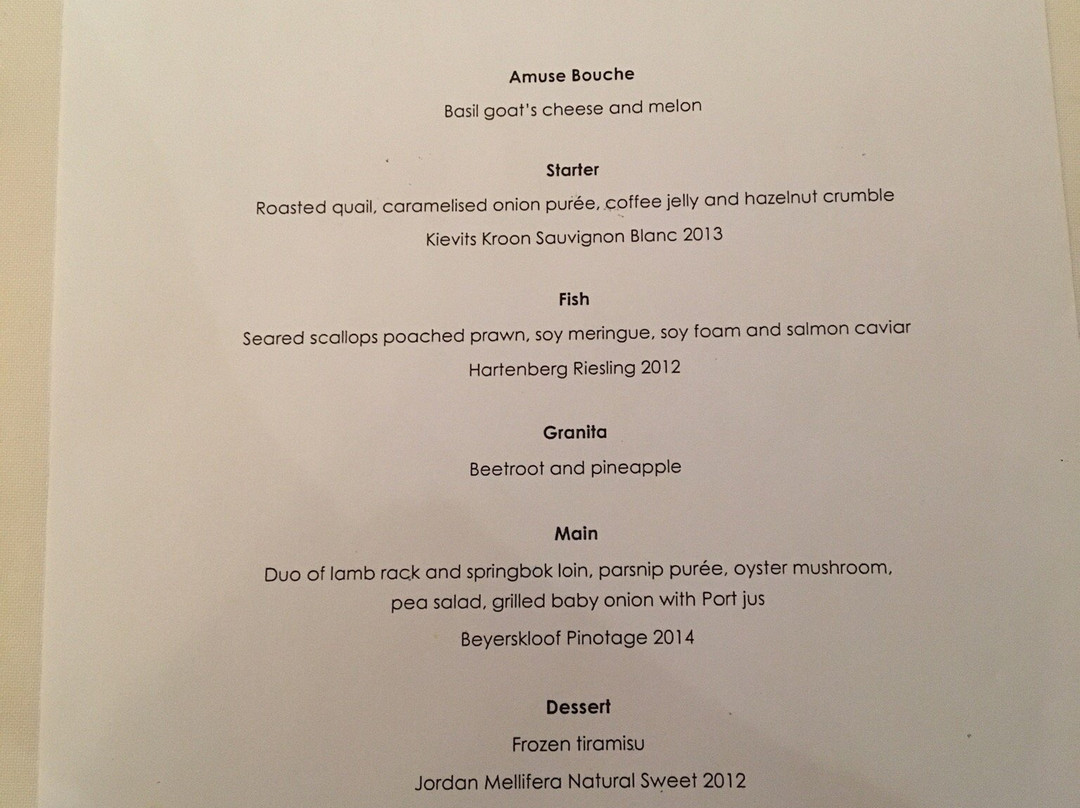 Amuse Bouche

Basil goat's cheese and melon

Starter

Roasted quail, caramelised onion purée, coffee jelly and hazelnut crumble

Kievits Kroon Sauvignon Blanc 2013

Fish

Seared scallops poached prawn, soy meringue, soy foam and salmon caviar

Hartenberg Riesling 2012

Granita

Beetroot and pineapple

Main

Duo of lamb rack and springbok loin, parsnip purée, oyster mushroom,
pea salad, grilled baby onion with Port jus

Beyerskloof Pinotage 2014

Dessert

Frozen tiramisu

Jordan Mellifera Natural Sweet 2012